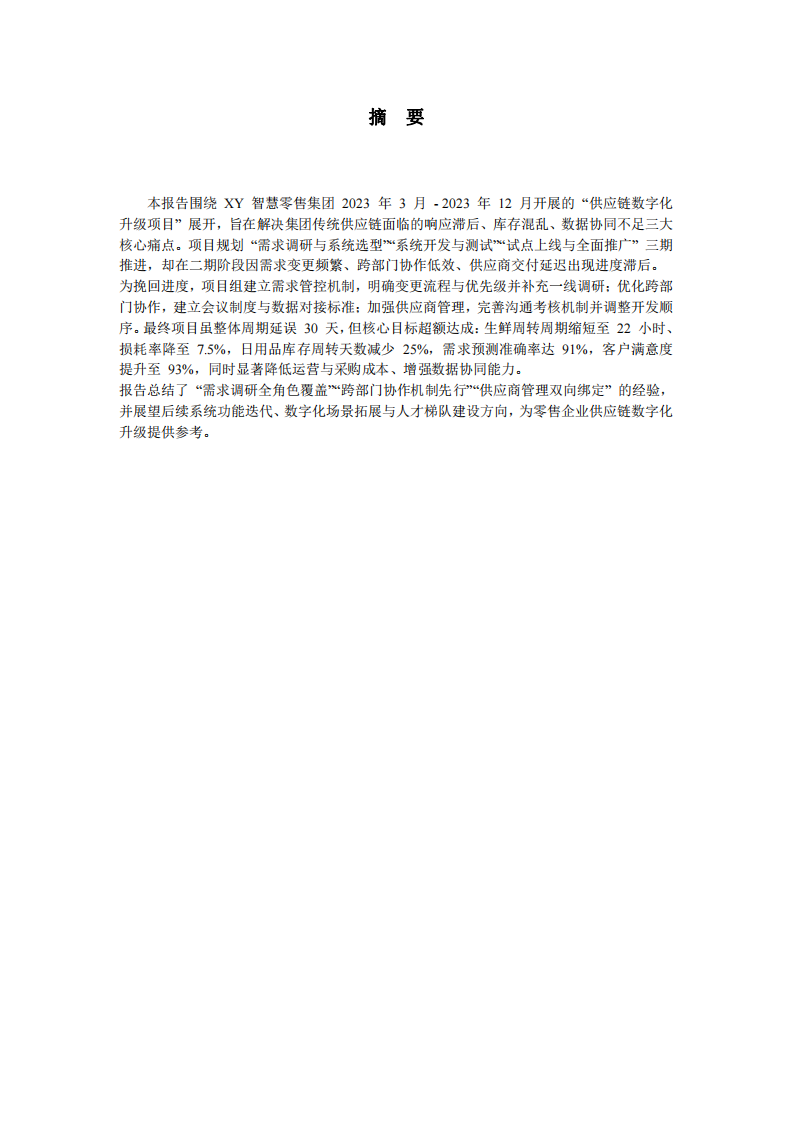 摘 要

本报告围绕 XY 智慧零售集团 2023 年 3 月 - 2023 年 12 月开展的“供应链数字化升级项目”展开，旨在解决集团传统供应链面临的响应滞后、库存混乱、数据协同不足三大核心痛点。项目规划“需求调研与系统选型”“系统开发与测试”“试点上线与全面推广”三期推进，却在二期阶段因需求变更频繁、跨部门协作低效、供应商交付延迟出现进度滞后。

为挽回进度，项目组建立需求管控机制，明确变更流程与优先级并补充一线调研；优化跨部门协作，建立会议制度与数据对接标准；加强供应商管理，完善沟通考核机制并调整开发顺序。最终项目虽整体周期延误 30 天，但核心目标超额达成：生鲜周转周期缩短至 22 小时、损耗率降至 7.5%，日用品库存周转天数减少 25%，需求预测准确率达 91%，客户满意度提升至 93%，同时显著降低运营与采购成本、增强数据协同能力。

报告总结了“需求调研全角色覆盖”“跨部门协作机制先行”“供应商管理双向绑定”的经验，并展望后续系统功能迭代、数字化场景拓展与人才梯队建设方向，为零售企业供应链数字化升级提供参考。